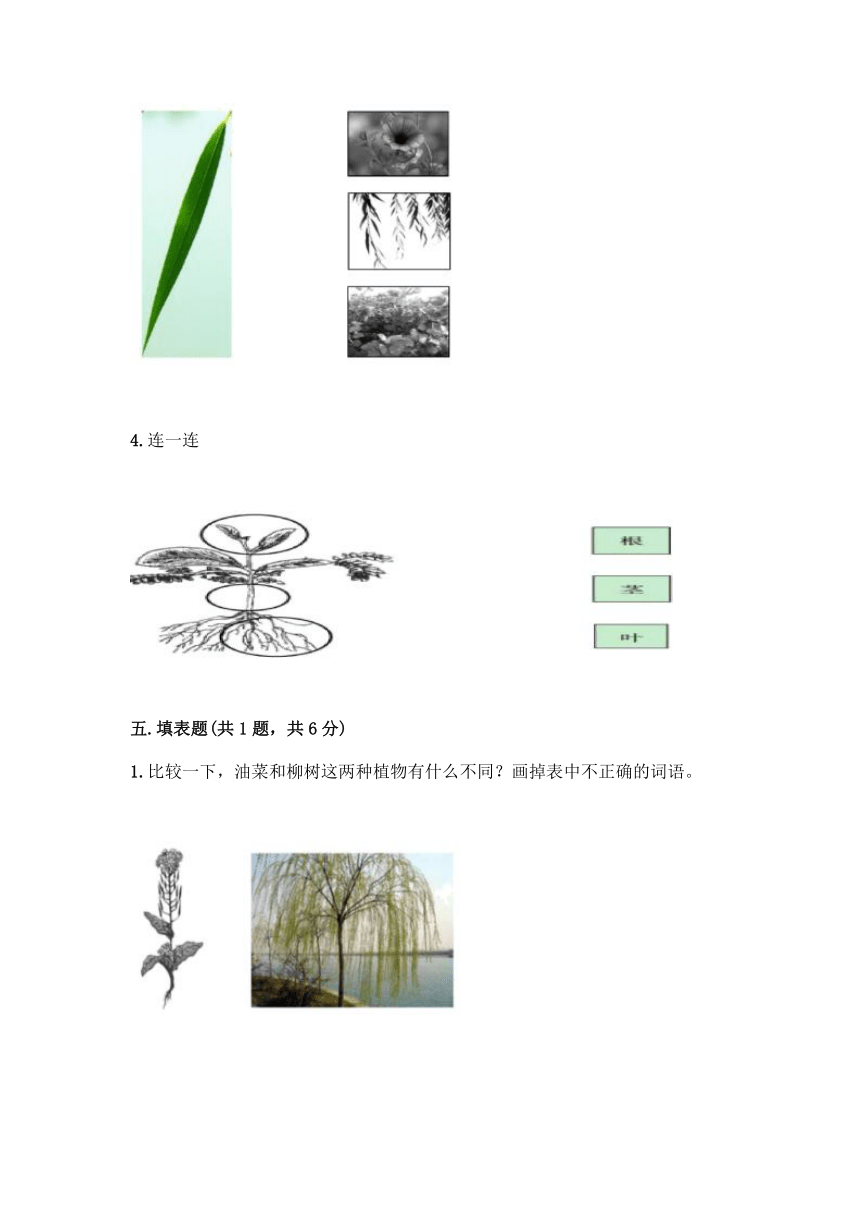 4. 连一连

根

茎

叶

五. 填表题(共 1 题，共 6 分)

1. 比较一下，油菜和柳树这两种植物有什么不同？画掉表中不正确的词语。